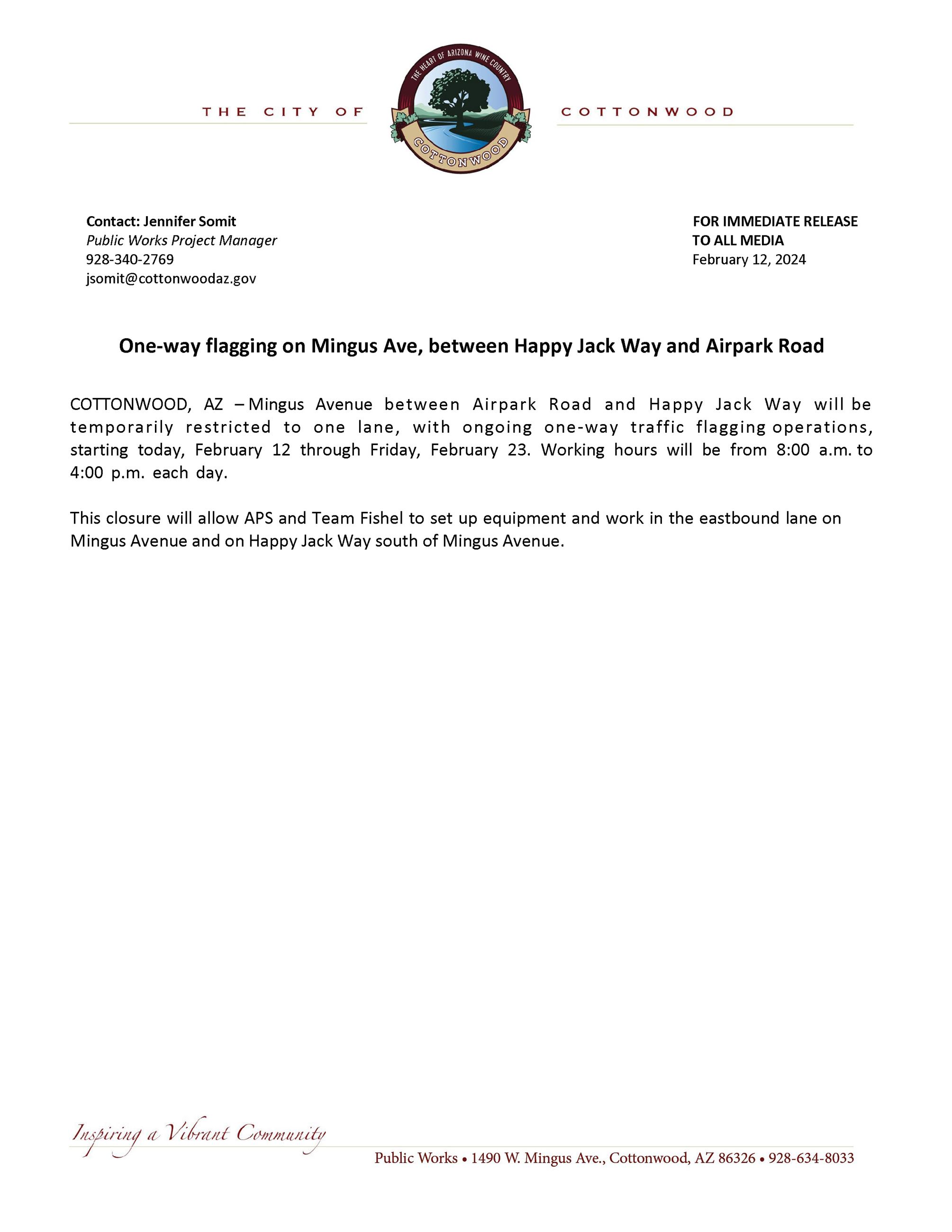 THE CITY OF

THE HEART OF ARIZONA WINE COUNTRY

COTTONWOOD

COTTONWOOD

Contact: Jennifer Somit
Public Works Project Manager
928-340-2769
jsomit@cottonwoodaz.gov

FOR IMMEDIATE RELEASE
TO ALL MEDIA
February 12, 2024

One-way flagging on Mingus Ave, between Happy Jack Way and Airpark Road

COTTONWOOD, AZ – Mingus Avenue between Airpark Road and Happy Jack Way will be temporarily restricted to one lane, with ongoing one-way traffic flagging operations, starting today, February 12 through Friday, February 23. Working hours will be from 8:00 a.m. to 4:00 p.m. each day.

This closure will allow APS and Team Fishel to set up equipment and work in the eastbound lane on Mingus Avenue and on Happy Jack Way south of Mingus Avenue.

Inspiring a Vibrant Community

Public Works • 1490 W. Mingus Ave., Cottonwood, AZ 86326 • 928-634-8033